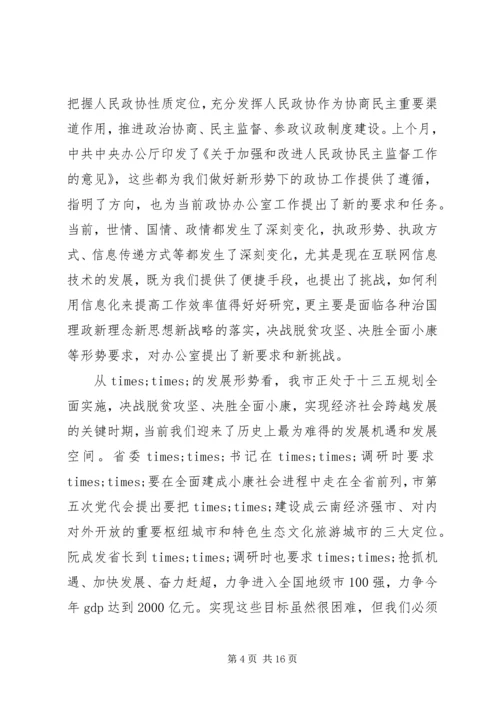 把握人民政协性质定位，充分发挥人民政协作为协商民主重要渠道作用，推进政治协商、民主监督、参政议政制度建设。上个月，中共中央办公厅印发了《关于加强和改进人民政协民主监督工作的意见》，这些都为我们做好新形势下的政协工作提供了遵循，指明了方向，也为当前政协办公室工作提出了新的要求和任务。当前，世情、国情、政情都发生了深刻变化，执政形势、执政方式、信息传递方式等都发生了深刻变化，尤其是现在互联网信息技术的发展，既为我们提供了便捷手段，也提出了挑战，如何利用信息化来提高工作效率值得好好研究，更主要是面临各种治国理政新理念新思想新战略的落实，决战脱贫攻坚、决胜全面小康等形势要求，对办公室提出了新要求和新挑战。

从 times;times;的发展形势看，我市正处于十三五规划全面实施，决战脱贫攻坚、决胜全面小康，实现经济社会跨越发展的关键时期，当前我们迎来了历史上最为难得的发展机遇和发展空间。省委 times;times;书记在 times;times;调研时要求 times;times;要在全面建成小康社会进程中走在全省前列，市第五次党代会提出要把 times;times;建设成云南经济强市、对内对外开放的重要枢纽城市和特色生态文化旅游城市的三大定位。阮成发省长到 times;times;调研时也要求 times;times;抢抓机遇、加快发展、奋力赶超，力争进入全国地级市 100 强，力争今年 gdp 达到 2000 亿元。实现这些目标虽然很困难，但我们必须

第 4 页 共 16 页